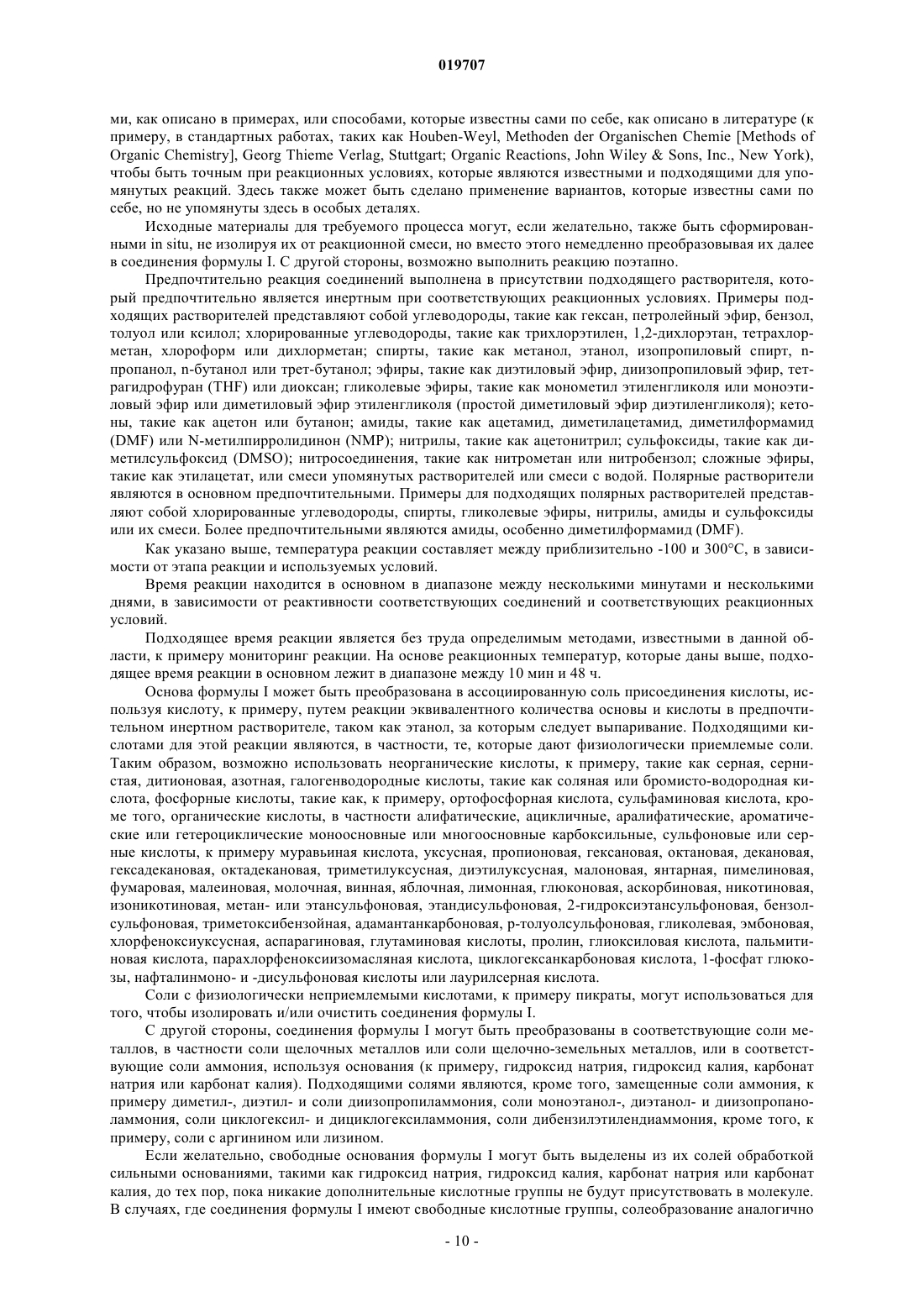 019707

ми, как описано в примерах, или способами, которые известны сами по себе, как описано в литературе (к примеру, в стандартных работах, таких как Houben-Weyl, Methoden der Organischen Chemie [Methods of Organic Chemistry], Georg Thieme Verlag, Stuttgart; Organic Reactions, John Wiley & Sons, Inc., New York), чтобы быть точным при реакционных условиях, которые являются известными и подходящими для упомянутых реакций. Здесь также может быть сделано применение вариантов, которые известны сами по себе, но не упомянуты здесь в особых деталях.

Исходные материалы для требуемого процесса могут, если желательно, также быть сформированными in situ, не изолируя их от реакционной смеси, но вместо этого немедленно преобразовывая их далее в соединения формулы I. С другой стороны, возможно выполнить реакцию поэтапно.

Предпочтительно реакция соединений выполнена в присутствии подходящего растворителя, который предпочтительно является инертным при соответствующих реакционных условиях. Примеры подходящих растворителей представляют собой углеводороды, такие как гексан, петролейный эфир, бензол, толуол или ксилол; хлорированные углеводороды, такие как трихлорэтилен, 1,2-дихлорэтан, тетрахлорметан, хлороформ или дихлорметан; спирты, такие как метанол, этанол, изопропиловый спирт, n-пропанол, n-бутанол или трет-бутанол; эфиры, такие как диэтиловый эфир, диизопропиловый эфир, тетрагидрофуран (THF) или диоксан; гликолевые эфиры, такие как монометил этиленгликоля или моноэтиловый эфир или диметиловый эфир этиленгликоля (простой диметиловый эфир диэтиленгликоля); кетоны, такие как ацетон или бутанон; амиды, такие как ацетамид, диметилацетамид, диметилформамид (DMF) или N-метилпирролидинон (NMP); нитрилы, такие как ацетонитрил; сульфоксиды, такие как диметилсульфоксид (DMSO); нитросоединения, такие как нитрометан или нитробензол; сложные эфиры, такие как этилацетат, или смеси упомянутых растворителей или смеси с водой. Полярные растворители являются в основном предпочтительными. Примеры для подходящих полярных растворителей представляют собой хлорированные углеводороды, спирты, гликолевые эфиры, нитрилы, амиды и сульфоксиды или их смеси. Более предпочтительными являются амиды, особенно диметилформамид (DMF).

Как указано выше, температура реакции составляет между приблизительно -100 и 300°C, в зависимости от этапа реакции и используемых условий.

Время реакции находится в основном в диапазоне между несколькими минутами и несколькими днями, в зависимости от реактивности соответствующих соединений и соответствующих реакционных условий.

Подходящее время реакции является без труда определимым методами, известными в данной области, к примеру мониторинг реакции. На основе реакционных температур, которые даны выше, подходящее время реакции в основном лежит в диапазоне между 10 мин и 48 ч.

Основа формулы I может быть преобразована в ассоциированную соль присоединения кислоты, используя кислоту, к примеру, путем реакции эквивалентного количества основы и кислоты в предпочтительном инертном растворителе, таком как этанол, за которым следует выпаривание. Подходящими кислотами для этой реакции являются, в частности, те, которые дают физиологически приемлемые соли. Таким образом, возможно использовать неорганические кислоты, к примеру, такие как серная, сернистая, дитионовая, азотная, галогенводородные кислоты, такие как соляная или бромисто-водородная кислота, фосфорные кислоты, такие как, к примеру, ортофосфорная кислота, сульфаминовая кислота, кроме того, органические кислоты, в частности алифатические, ацикличные, аралифатические, ароматические или гетероциклические моноосновные или многоосновные карбоксильные, сульфоновые или серные кислоты, к примеру муравьиная кислота, уксусная, пропионовая, гексановая, октановая, декановая, гексадекановая, октадекановая, триметилуксусная, диэтилуксусная, малоновая, янтарная, пимелиновая, фумаровая, малеиновая, молочная, винная, яблочная, лимонная, глюконовая, аскорбиновая, никотиновая, изоникотиновая, метан- или этансульфоновая, этандисульфоновая, 2-гидроксиэтансульфоновая, бензолсульфоновая, триметоксибензойная, адамантанкарбоновая, p-толуолсульфоновая, гликолевая, эмбоновая, хлорфеноксиуксусная, аспарагиновая, глутаминовая кислоты, пролин, глиоксиловая кислота, пальмитиновая кислота, парахлорфеноксиизомасляная кислота, циклогексанкарбоновая кислота, 1-фосфат глюкозы, нафталинмоно- и -дисульфоновая кислоты или лаурилсерная кислота.

Соли с физиологически неприемлемыми кислотами, к примеру пикраты, могут использоваться для того, чтобы изолировать и/или очистить соединения формулы I.

С другой стороны, соединения формулы I могут быть преобразованы в соответствующие соли металлов, в частности соли щелочных металлов или соли щелочно-земельных металлов, или в соответствующие соли аммония, используя основания (к примеру, гидроксид натрия, гидроксид калия, карбонат натрия или карбонат калия). Подходящими солями являются, кроме того, замещенные соли аммония, к примеру диметил-, диэтил- и соли диизопропиламмония, соли моноэтанол-, диэтанол- и диизопропаноламмония, соли циклогексил- и дициклогексиламмония, соли дибензилэтилендиаммония, кроме того, к примеру, соли с аргинином или лизином.

Если желательно, свободные основания формулы I могут быть выделены из их солей обработкой сильными основаниями, такими как гидроксид натрия, гидроксид калия, карбонат натрия или карбонат калия, до тех пор, пока никакие дополнительные кислотные группы не будут присутствовать в молекуле. В случаях, где соединения формулы I имеют свободные кислотные группы, солеобразование аналогично

- 10 -